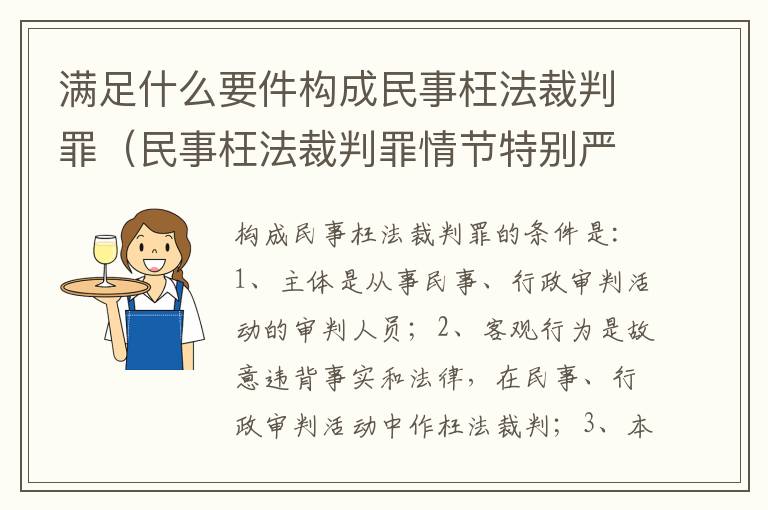 满足什么要件构成民事枉法裁判罪（民事枉法裁判罪情节特别严

构成民事枉法裁判罪的条件是：1、主体是从事民事、行政审判活动的审判人员；2、客观行为是故意违背事实和法律，在民事、行政审判活动中作枉法裁判；3、本